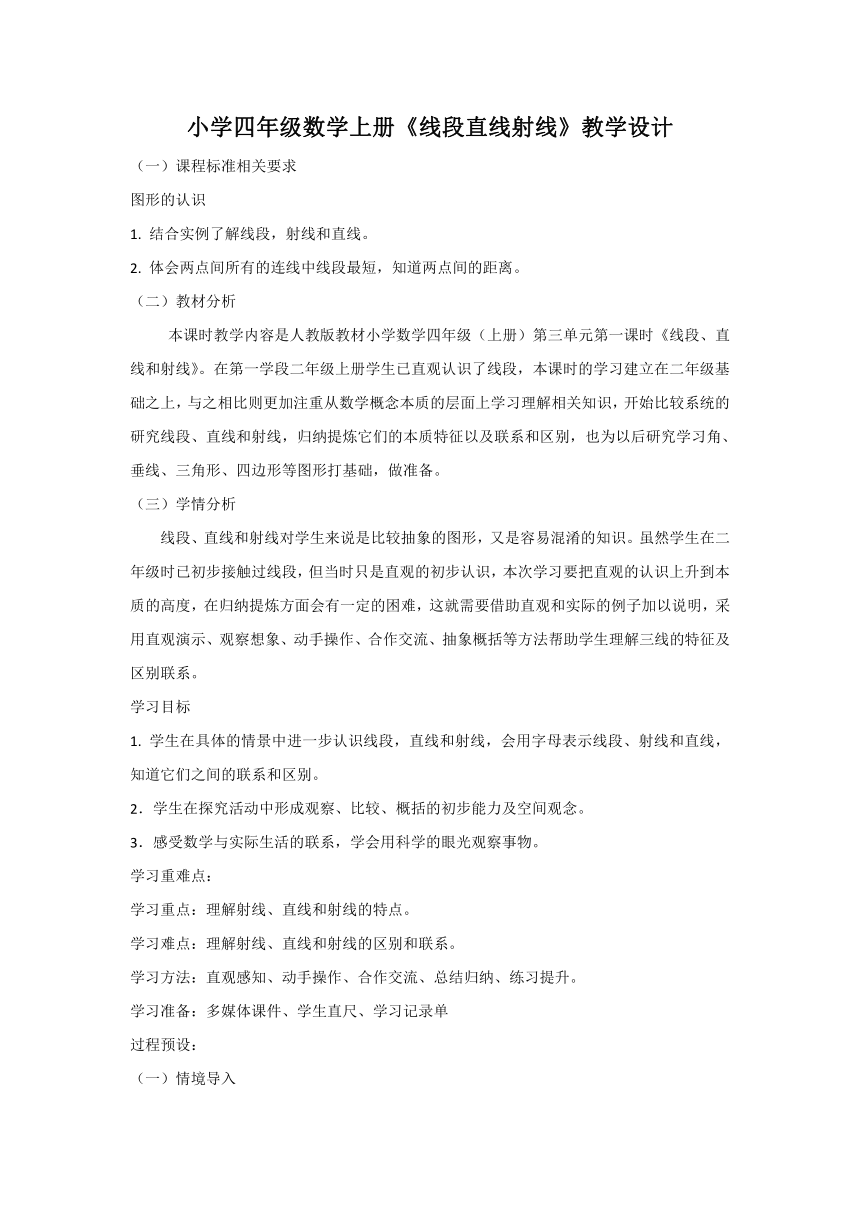 小学四年级数学上册《线段直线射线》教学设计

（一）课程标准相关要求

图形的认识

1. 结合实例了解线段，射线和直线。

2. 体会两点间所有的连线中线段最短，知道两点间的距离。

（二）教材分析

本课时教学内容是人教版教材小学数学四年级（上册）第三单元第一课时《线段、直线和射线》。在第一学段二年级上册学生已直观认识了线段，本课时的学习建立在二年级基础之上，与之相比则更加注重从数学概念本质的层面上学习理解相关知识，开始比较系统的研究线段、直线和射线，归纳提炼它们的本质特征以及联系和区别，也为以后研究学习角、垂线、三角形、四边形等图形打基础，做准备。

（三）学情分析

线段、直线和射线对学生来说是比较抽象的图形，又是容易混淆的知识。虽然学生在二年级时已初步接触过线段，但当时只是直观的初步认识，本次学习要把直观的认识上升到本质的高度，在归纳提炼方面会有一定的困难，这就需要借助直观和实际的例子加以说明，采用直观演示、观察想象、动手操作、合作交流、抽象概括等方法帮助学生理解三线的特征及区别联系。

学习目标

1. 学生在具体的情景中进一步认识线段，直线和射线，会用字母表示线段、射线和直线，知道它们之间的联系和区别。

2．学生在探究活动中形成观察、比较、概括的初步能力及空间观念。

3．感受数学与实际生活的联系，学会用科学的眼光观察事物。

学习重难点：

学习重点：理解射线、直线和射线的特点。

学习难点：理解射线、直线和射线的区别和联系。

学习方法：直观感知、动手操作、合作交流、总结归纳、练习提升。

学习准备：多媒体课件、学生直尺、学习记录单

过程预设：

（一）情境导入